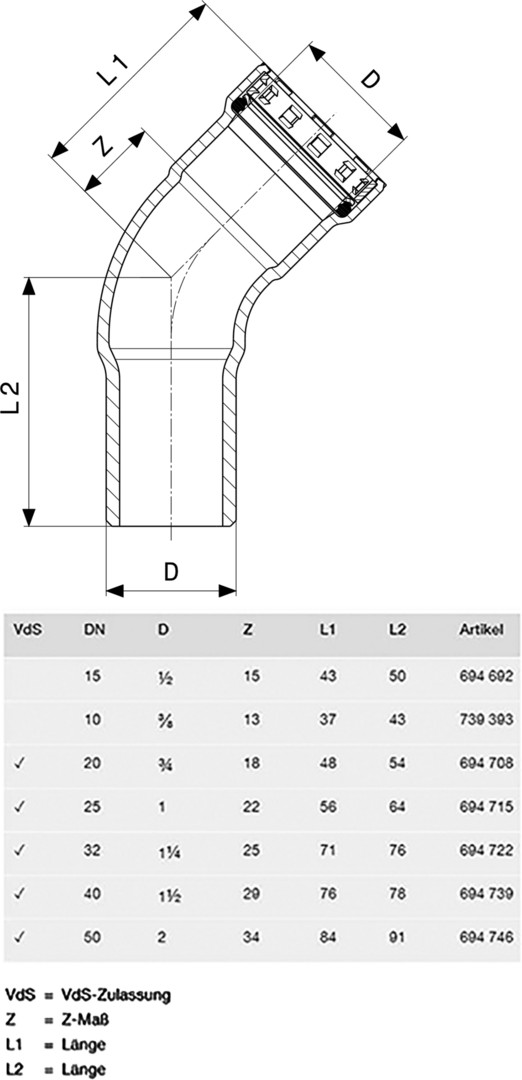 L1

D

Z

L2

D

| VdS | DN | D | Z | L1 | L2 | Artikel |
|---|---|---|---|---|---|---|
| | 15 | ½ | 15 | 43 | 50 | 694 692 |
| | 10 | ⅜ | 13 | 37 | 43 | 739 393 |
| ✓ | 20 | ¾ | 18 | 48 | 54 | 694 708 |
| ✓ | 25 | 1 | 22 | 56 | 64 | 694 715 |
| ✓ | 32 | 1¼ | 25 | 71 | 76 | 694 722 |
| ✓ | 40 | 1½ | 29 | 76 | 78 | 694 739 |
| ✓ | 50 | 2 | 34 | 84 | 91 | 694 746 |

VdS = VdS-Zulassung
Z = Z-Maß
L1 = Länge
L2 = Länge